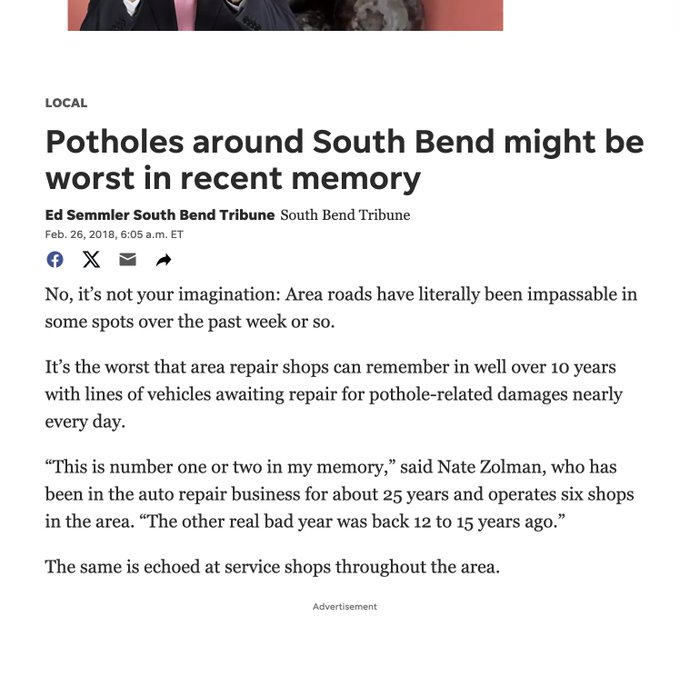 LOCAL

Potholes around South Bend might be worst in recent memory

Ed Semmler South Bend Tribune South Bend Tribune
Feb. 26, 2018, 6:05 a.m. ET

No, it's not your imagination: Area roads have literally been impassable in some spots over the past week or so.

It's the worst that area repair shops can remember in well over 10 years with lines of vehicles awaiting repair for pothole-related damages nearly every day.

"This is number one or two in my memory," said Nate Zolman, who has been in the auto repair business for about 25 years and operates six shops in the area. "The other real bad year was back 12 to 15 years ago."

The same is echoed at service shops throughout the area.

Advertisement